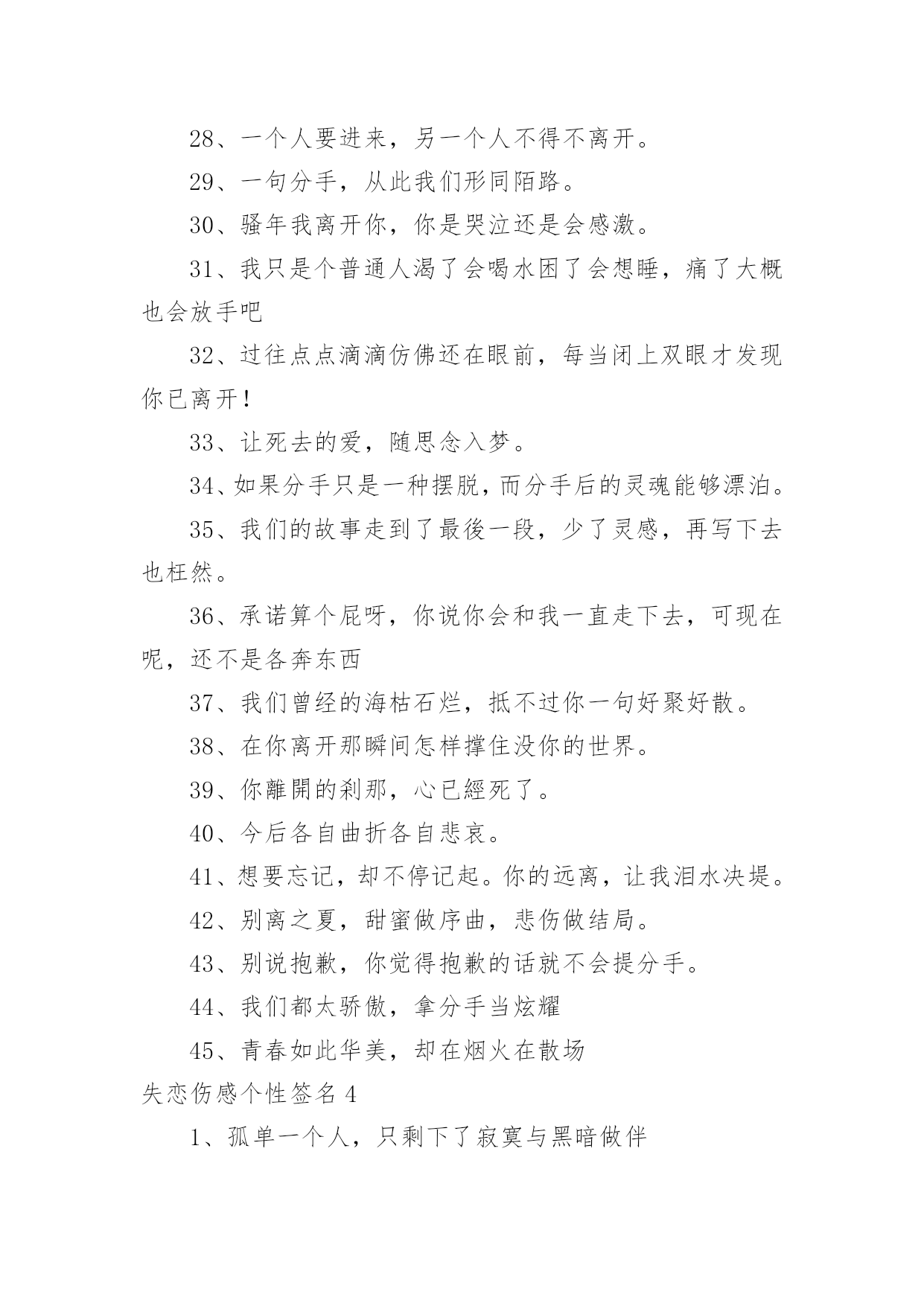 28、一个人要进来，另一个人不得不离开。

29、一句分手，从此我们形同陌路。

30、骚年我离开你，你是哭泣还是会感激。

31、我只是个普通人渴了会喝水困了会想睡，痛了大概也会放手吧

32、过往点点滴滴仿佛还在眼前，每当闭上双眼才发现你已离开！

33、让死去的爱，随思念入梦。

34、如果分手只是一种摆脱，而分手后的灵魂能够漂泊。

35、我们的故事走到了最後一段，少了灵感，再写下去也枉然。

36、承诺算个屁呀，你说你会和我一直走下去，可现在呢，还不是各奔东西

37、我们曾经的海枯石烂，抵不过你一句好聚好散。

38、在你离开那瞬间怎样撑住没你的世界。

39、你離開的刹那，心已經死了。

40、今后各自曲折各自悲哀。

41、想要忘记，却不停记起。你的远离，让我泪水决堤。

42、别离之夏，甜蜜做序曲，悲伤做结局。

43、别说抱歉，你觉得抱歉的话就不会提分手。

44、我们都太骄傲，拿分手当炫耀

45、青春如此华美，却在烟火在散场

失恋伤感个性签名 4

1、孤单一个人，只剩下了寂寞与黑暗做伴